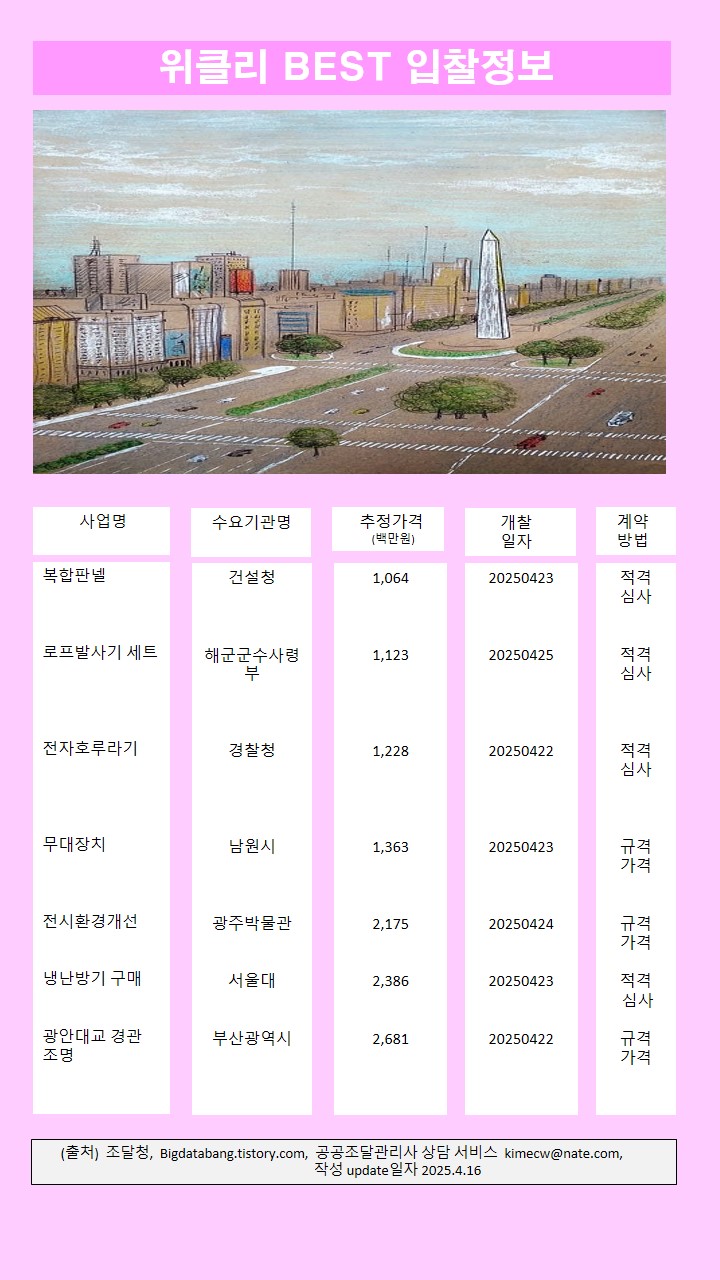 위클리 BEST 입찰정보

| 사업명 | 수요기관명 | 추정가격 (백만원) | 개찰 일자 | 계약 방법 |
|---|---|---|---|---|
| 복합판넬 | 건설청 | 1,064 | 20250423 | 적격 심사 |
| 로프발사기 세트 | 해군군수사령부 | 1,123 | 20250425 | 적격 심사 |
| 전자호루라기 | 경찰청 | 1,228 | 20250422 | 적격 심사 |
| 무대장치 | 남원시 | 1,363 | 20250423 | 규격 가격 |
| 전시환경개선 | 광주박물관 | 2,175 | 20250424 | 규격 가격 |
| 냉난방기 구매 | 서울대 | 2,386 | 20250423 | 적격 심사 |
| 광안대교 경관 조명 | 부산광역시 | 2,681 | 20250422 | 규격 가격 |

(출처) 조달청, Bigdatabang.tistory.com, 공공조달관리사 상담 서비스 kimecw@nate.com, 작성 update일자 2025.4.16